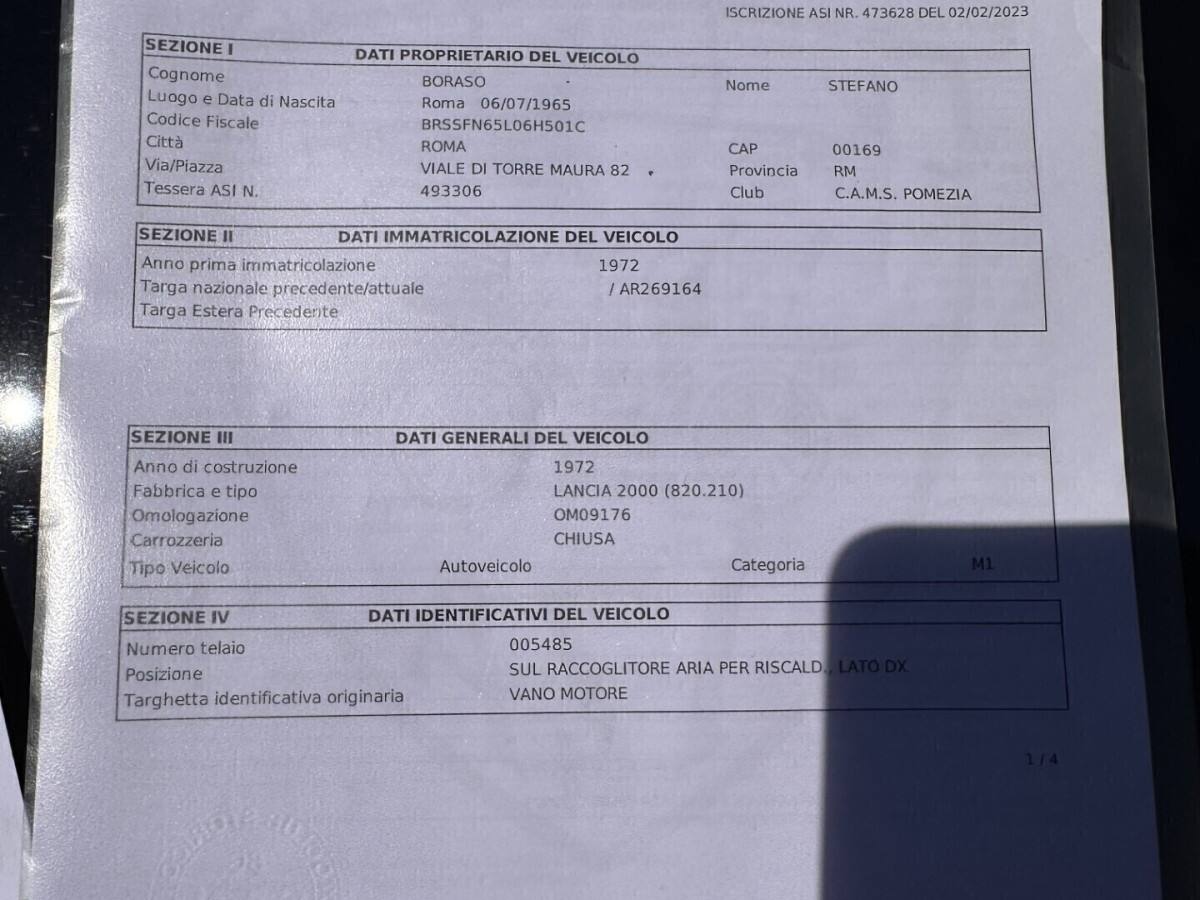 ISCRIZIONE ASI NR. 473628 DEL 02/02/2023

SEZIONE I
DATI PROPRIETARIO DEL VEICOLO

Cognome
BORASO
Nome
STEFANO

Luogo e Data di Nascita
Roma 06/07/1965

Codice Fiscale
BRSSFN65L06H501C

Città
ROMA
CAP
00169

Via/Piazza
VIALE DI TORRE MAURA 82
Provincia
RM

Tessera ASI N.
493306
Club
C.A.M.S. POMEZIA

SEZIONE II
DATI IMMATRICOLAZIONE DEL VEICOLO

Anno prima immatricolazione
1972

Targa nazionale precedente/attuale
/ AR269164

Targa Estera Precedente

SEZIONE III
DATI GENERALI DEL VEICOLO

Anno di costruzione
1972

Fabbrica e tipo
LANCIA 2000 (820.210)

Omologazione
OM09176

Carrozzeria
CHIUSA

Tipo Veicolo
Autoveicolo
Categoria
M1

SEZIONE IV
DATI IDENTIFICATIVI DEL VEICOLO

Numero telaio
005485

Posizione
SUL RACCOGLITORE ARIA PER RISCALD., LATO DX

Targhetta identificativa originaria
VANO MOTORE

1 / 4